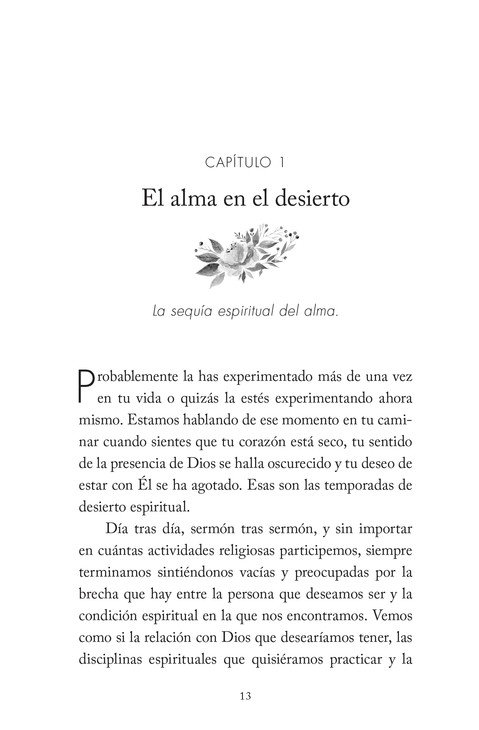 CAPÍTULO 1

El alma en el desierto

La sequía espiritual del alma.

Probablemente la has experimentado más de una vez en tu vida o quizás la estés experimentando ahora mismo. Estamos hablando de ese momento en tu caminar cuando sientes que tu corazón está seco, tu sentido de la presencia de Dios se halla oscurecido y tu deseo de estar con Él se ha agotado. Esas son las temporadas de desierto espiritual.

Día tras día, sermón tras sermón, y sin importar en cuántas actividades religiosas participemos, siempre terminamos sintiéndonos vacías y preocupadas por la brecha que hay entre la persona que deseamos ser y la condición espiritual en la que nos encontramos. Vemos como si la relación con Dios que desearíamos tener, las disciplinas espirituales que quisiéramos practicar y la

13